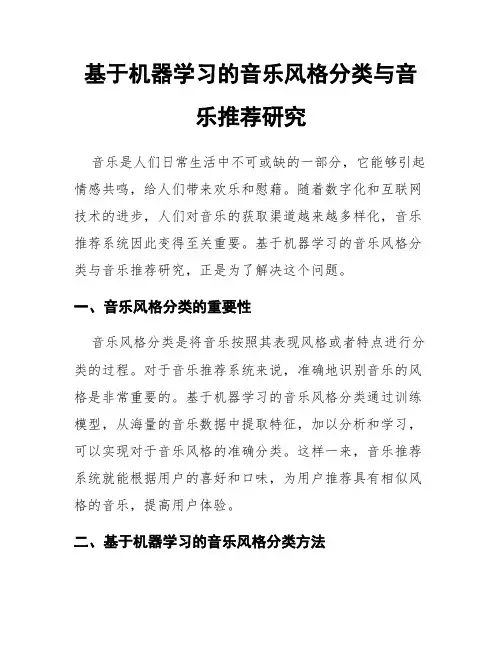 基于机器学习的音乐风格分类与音乐推荐研究

音乐是人们日常生活中不可或缺的一部分，它能够引起情感共鸣，给人们带来欢乐和慰藉。随着数字化和互联网技术的进步，人们对音乐的获取渠道越来越多样化，音乐推荐系统因此变得至关重要。基于机器学习的音乐风格分类与音乐推荐研究，正是为了解决这个问题。

一、音乐风格分类的重要性

音乐风格分类是将音乐按照其表现风格或者特点进行分类的过程。对于音乐推荐系统来说，准确地识别音乐的风格是非常重要的。基于机器学习的音乐风格分类通过训练模型，从海量的音乐数据中提取特征，加以分析和学习，可以实现对于音乐风格的准确分类。这样一来，音乐推荐系统就能根据用户的喜好和口味，为用户推荐具有相似风格的音乐，提高用户体验。

二、基于机器学习的音乐风格分类方法